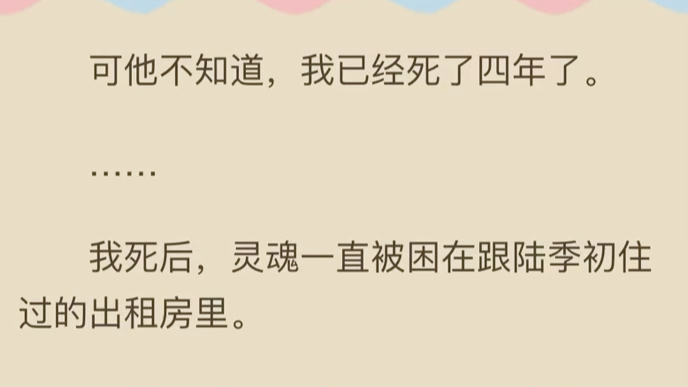 可他不知道，我已经死了四年了。

……

我死后，灵魂一直被困在跟陆季初住过的出租房里。